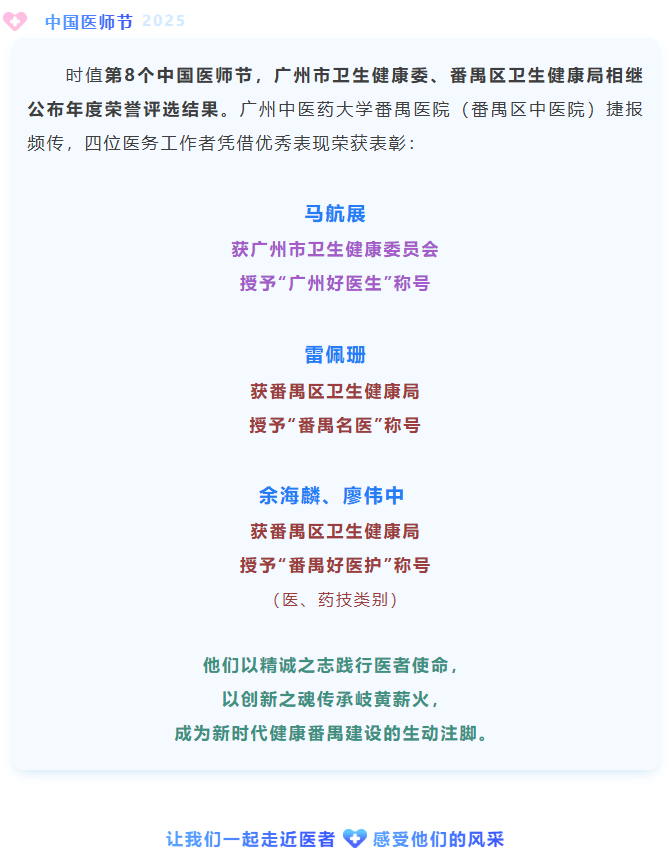 中国医师节 2025

时值第8个中国医师节，广州市卫生健康委、番禺区卫生健康局相继公布年度荣誉评选结果。广州中医药大学番禺医院（番禺区中医院）捷报频传，四位医务工作者凭借优秀表现荣获表彰：

马航展
获广州市卫生健康委员会
授予“广州好医生”称号

雷佩珊
获番禺区卫生健康局
授予“番禺名医”称号

余海麟、廖伟中
获番禺区卫生健康局
授予“番禺好医护”称号
（医、药技类别）

他们以精诚之志践行医者使命，
以创新之魂传承岐黄薪火，
成为新时代健康番禺建设的生动注脚。

让我们一起走近医者 感受他们的风采